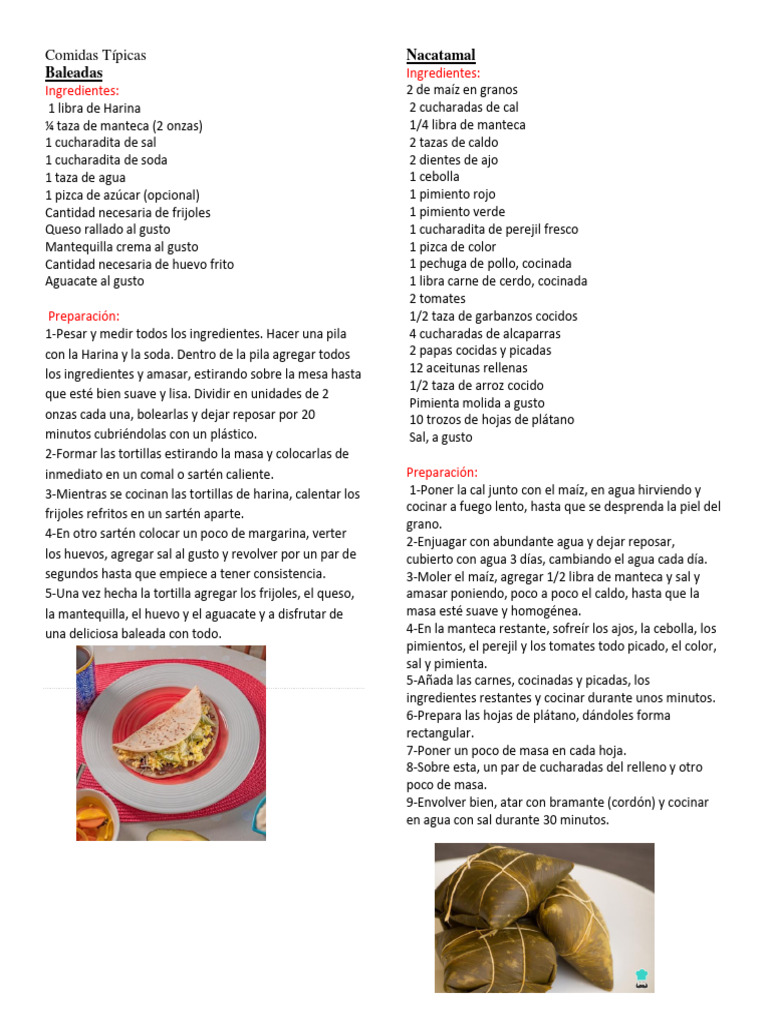 Comidas Típicas
Baleadas
Ingredientes:
1 libra de Harina
¼ taza de manteca (2 onzas)
1 cucharadita de sal
1 cucharadita de soda
1 taza de agua
1 pizca de azúcar (opcional)
Cantidad necesaria de frijoles
Queso rallado al gusto
Mantequilla crema al gusto
Cantidad necesaria de huevo frito
Aguacate al gusto

Preparación:
1-Pesar y medir todos los ingredientes. Hacer una pila con la Harina y la soda. Dentro de la pila agregar todos los ingredientes y amasar, estirando sobre la mesa hasta que esté bien suave y lisa. Dividir en unidades de 2 onzas cada una, bolearlas y dejar reposar por 20 minutos cubriéndolas con un plástico.
2-Formar las tortillas estirando la masa y colocarlas de inmediato en un comal o sartén caliente.
3-Mientras se cocinan las tortillas de harina, calentar los frijoles refritos en un sartén aparte.
4-En otro sartén colocar un poco de margarina, verter los huevos, agregar sal al gusto y revolver por un par de segundos hasta que empiece a tener consistencia.
5-Una vez hecha la tortilla agregar los frijoles, el queso, la mantequilla, el huevo y el aguacate y a disfrutar de una deliciosa baleada con todo.

Nacatamal
Ingredientes:
2 de maíz en granos
2 cucharadas de cal
1/4 libra de manteca
2 tazas de caldo
2 dientes de ajo
1 cebolla
1 pimiento rojo
1 pimiento verde
1 cucharadita de perejil fresco
1 pizca de color
1 pechuga de pollo, cocinada
1 libra carne de cerdo, cocinada
2 tomates
1/2 taza de garbanzos cocidos
4 cucharadas de alcaparras
2 papas cocidas y picadas
12 aceitunas rellenas
1/2 taza de arroz cocido
Pimienta molida a gusto
10 trozos de hojas de plátano
Sal, a gusto

Preparación:
1-Poner la cal junto con el maíz, en agua hirviendo y cocinar a fuego lento, hasta que se desprenda la piel del grano.
2-Enjuagar con abundante agua y dejar reposar, cubierto con agua 3 días, cambiando el agua cada día.
3-Moler el maíz, agregar 1/2 libra de manteca y sal y amasar poniendo, poco a poco el caldo, hasta que la masa esté suave y homogénea.
4-En la manteca restante, sofreír los ajos, la cebolla, los pimientos, el perejil y los tomates todo picado, el color, sal y pimienta.
5-Añada las carnes, cocinadas y picadas, los ingredientes restantes y cocinar durante unos minutos.
6-Prepara las hojas de plátano, dándoles forma rectangular.
7-Poner un poco de masa en cada hoja.
8-Sobre esta, un par de cucharadas del relleno y otro poco de masa.
9-Envolver bien, atar con bramante (cordón) y cocinar en agua con sal durante 30 minutos.